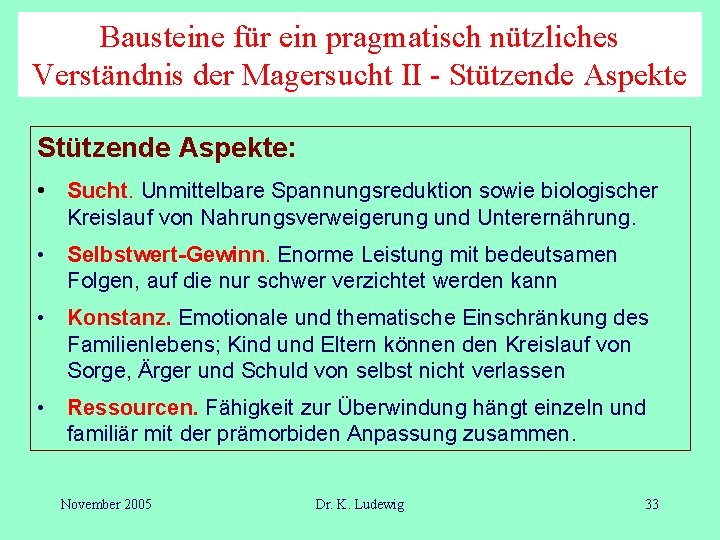 Bausteine für ein pragmatisch nützliches Verständnis der Magersucht II - Stützende Aspekte

Stützende Aspekte:

• Sucht. Unmittelbare Spannungsreduktion sowie biologischer Kreislauf von Nahrungsverweigerung und Unterernährung.

• Selbstwert-Gewinn. Enorme Leistung mit bedeutsamen Folgen, auf die nur schwer verzichtet werden kann

• Konstanz. Emotionale und thematische Einschränkung des Familienlebens; Kind und Eltern können den Kreislauf von Sorge, Ärger und Schuld von selbst nicht verlassen

• Ressourcen. Fähigkeit zur Überwindung hängt einzeln und familiär mit der prämorbiden Anpassung zusammen.

November 2005

Dr. K. Ludewig

33